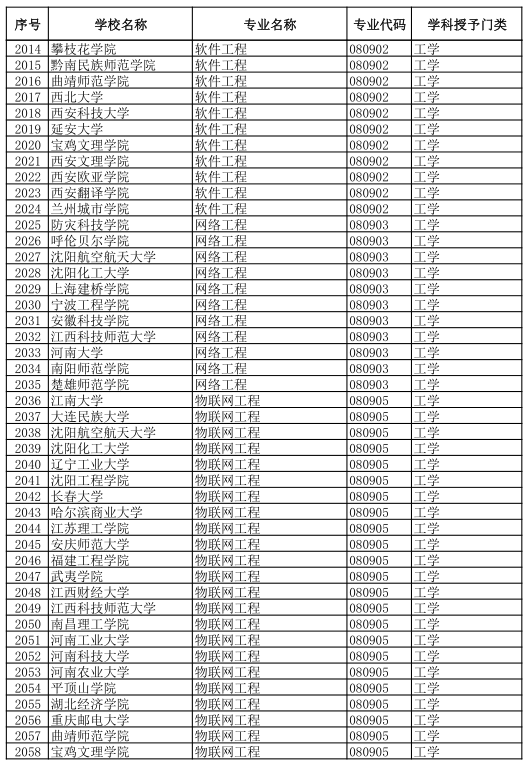 | 序号 | 学校名称 | 专业名称 | 专业代码 | 学科授予门类 |
|---|---|---|---|---|
| 2014 | 攀枝花学院 | 软件工程 | 080902 | 工学 |
| 2015 | 黔南民族师范学院 | 软件工程 | 080902 | 工学 |
| 2016 | 曲靖师范学院 | 软件工程 | 080902 | 工学 |
| 2017 | 西北大学 | 软件工程 | 080902 | 工学 |
| 2018 | 西安科技大学 | 软件工程 | 080902 | 工学 |
| 2019 | 延安大学 | 软件工程 | 080902 | 工学 |
| 2020 | 宝鸡文理学院 | 软件工程 | 080902 | 工学 |
| 2021 | 西安文理学院 | 软件工程 | 080902 | 工学 |
| 2022 | 西安欧亚学院 | 软件工程 | 080902 | 工学 |
| 2023 | 西安翻译学院 | 软件工程 | 080902 | 工学 |
| 2024 | 兰州城市学院 | 软件工程 | 080902 | 工学 |
| 2025 | 防灾科技学院 | 网络工程 | 080903 | 工学 |
| 2026 | 呼伦贝尔学院 | 网络工程 | 080903 | 工学 |
| 2027 | 沈阳航空航天大学 | 网络工程 | 080903 | 工学 |
| 2028 | 沈阳化工大学 | 网络工程 | 080903 | 工学 |
| 2029 | 上海建桥学院 | 网络工程 | 080903 | 工学 |
| 2030 | 宁波工程学院 | 网络工程 | 080903 | 工学 |
| 2031 | 安徽科技学院 | 网络工程 | 080903 | 工学 |
| 2032 | 江西科技师范大学 | 网络工程 | 080903 | 工学 |
| 2033 | 河南大学 | 网络工程 | 080903 | 工学 |
| 2034 | 南阳师范学院 | 网络工程 | 080903 | 工学 |
| 2035 | 楚雄师范学院 | 网络工程 | 080903 | 工学 |
| 2036 | 江南大学 | 物联网工程 | 080905 | 工学 |
| 2037 | 大连民族大学 | 物联网工程 | 080905 | 工学 |
| 2038 | 沈阳航空航天大学 | 物联网工程 | 080905 | 工学 |
| 2039 | 沈阳化工大学 | 物联网工程 | 080905 | 工学 |
| 2040 | 辽宁工业大学 | 物联网工程 | 080905 | 工学 |
| 2041 | 沈阳工程学院 | 物联网工程 | 080905 | 工学 |
| 2042 | 长春大学 | 物联网工程 | 080905 | 工学 |
| 2043 | 哈尔滨商业大学 | 物联网工程 | 080905 | 工学 |
| 2044 | 江苏理工学院 | 物联网工程 | 080905 | 工学 |
| 2045 | 安庆师范大学 | 物联网工程 | 080905 | 工学 |
| 2046 | 福建工程学院 | 物联网工程 | 080905 | 工学 |
| 2047 | 武夷学院 | 物联网工程 | 080905 | 工学 |
| 2048 | 江西财经大学 | 物联网工程 | 080905 | 工学 |
| 2049 | 江西科技师范大学 | 物联网工程 | 080905 | 工学 |
| 2050 | 南昌理工学院 | 物联网工程 | 080905 | 工学 |
| 2051 | 河南工业大学 | 物联网工程 | 080905 | 工学 |
| 2052 | 河南科技大学 | 物联网工程 | 080905 | 工学 |
| 2053 | 河南农业大学 | 物联网工程 | 080905 | 工学 |
| 2054 | 平顶山学院 | 物联网工程 | 080905 | 工学 |
| 2055 | 湖北经济学院 | 物联网工程 | 080905 | 工学 |
| 2056 | 重庆邮电大学 | 物联网工程 | 080905 | 工学 |
| 2057 | 曲靖师范学院 | 物联网工程 | 080905 | 工学 |
| 2058 | 宝鸡文理学院 | 物联网工程 | 080905 | 工学 |